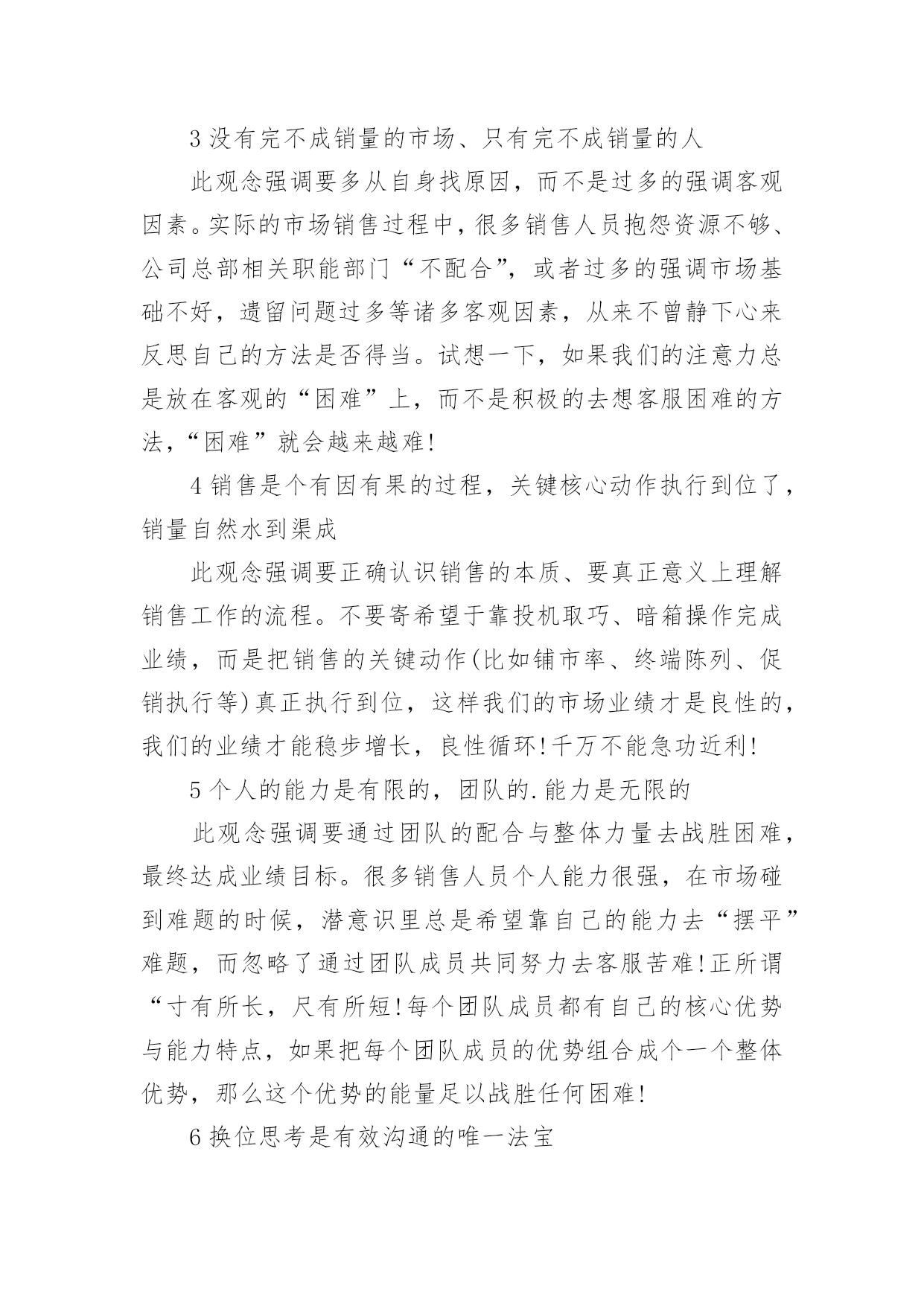 3 没有完不成销量的市场、只有完不成销量的人

此观念强调要多从自身找原因，而不是过多的强调客观因素。实际的市场销售过程中，很多销售人员抱怨资源不够、公司总部相关职能部门“不配合”，或者过多的强调市场基础不好，遗留问题过多等诸多客观因素，从来不曾静下心来反思自己的方法是否得当。试想一下，如果我们的注意力总是放在客观的“困难”上，而不是积极的去想客服困难的方法，“困难”就会越来越难!

4 销售是个有因有果的过程，关键核心动作执行到位了，销量自然水到渠成

此观念强调要正确认识销售的本质、要真正意义上理解销售工作的流程。不要寄希望于靠投机取巧、暗箱操作完成业绩，而是把销售的关键动作(比如铺市率、终端陈列、促销执行等)真正执行到位，这样我们的市场业绩才是良性的，我们的业绩才能稳步增长，良性循环!千万不能急功近利!

5 个人的能力是有限的，团队的.能力是无限的

此观念强调要通过团队的配合与整体力量去战胜困难，最终达成业绩目标。很多销售人员个人能力很强，在市场碰到难题的时候，潜意识里总是希望靠自己的能力去“摆平”难题，而忽略了通过团队成员共同努力去客服苦难!正所谓“寸有所长，尺有所短!每个团队成员都有自己的核心优势与能力特点，如果把每个团队成员的优势组合成个一个整体优势，那么这个优势的能量足以战胜任何困难!

6 换位思考是有效沟通的唯一法宝